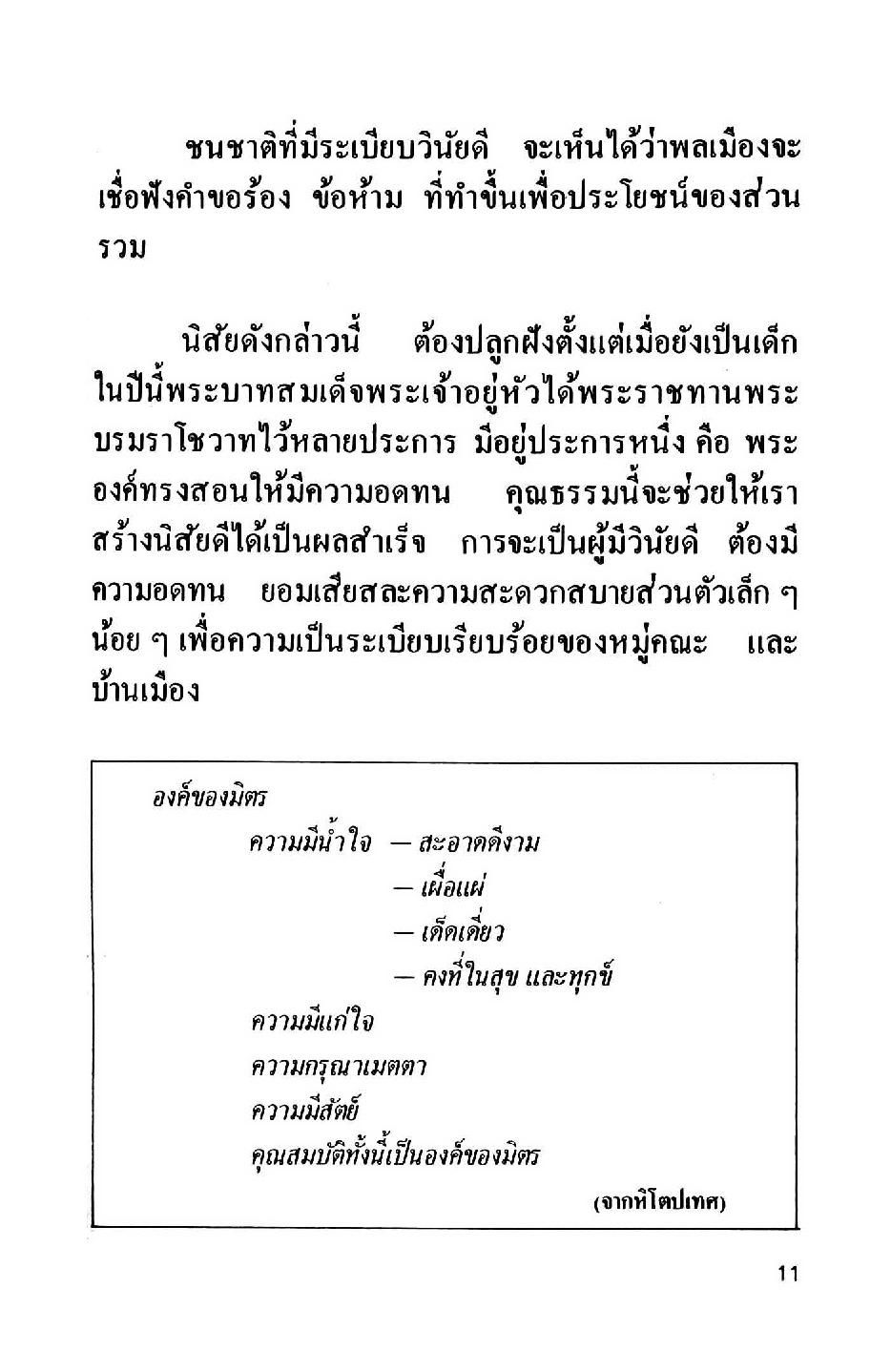 ชนชาติที่มีระเบียบวินัยดี จะเห็นได้ว่าพลเมืองจะเชื่อฟังคำขอร้อง ข้อห้าม ที่ทำขึ้นเพื่อประโยชน์ของส่วนรวม

นิสัยดังกล่าวนี้ ต้องปลูกฝังตั้งแต่เมื่อยังเป็นเด็ก ในปีนี้พระบาทสมเด็จพระเจ้าอยู่หัวได้พระราชทานพระบรมราโชวาทไว้หลายประการ มีอยู่ประการหนึ่ง คือ พระองค์ทรงสอนให้มีความอดทน คุณธรรมนี้จะช่วยให้เราสร้างนิสัยดีได้เป็นผลสำเร็จ การจะเป็นผู้มีวินัยดี ต้องมีความอดทน ยอมเสียสละความสะดวกสบายส่วนตัวเล็ก ๆ น้อย ๆ เพื่อความเป็นระเบียบเรียบร้อยของหมู่คณะ และบ้านเมือง

องค์ของมิตร
ความมีน้ำใจ — สะอาดดีงาม
— เผื่อแผ่
— เด็ดเดี่ยว
— คงที่ในสุข และทุกข์
ความมีแก่ใจ
ความกรุณาเมตตา
ความมีสัตย์
คุณสมบัติทั้งนี้เป็นองค์ของมิตร
(จากหิโตปเทศ)

11